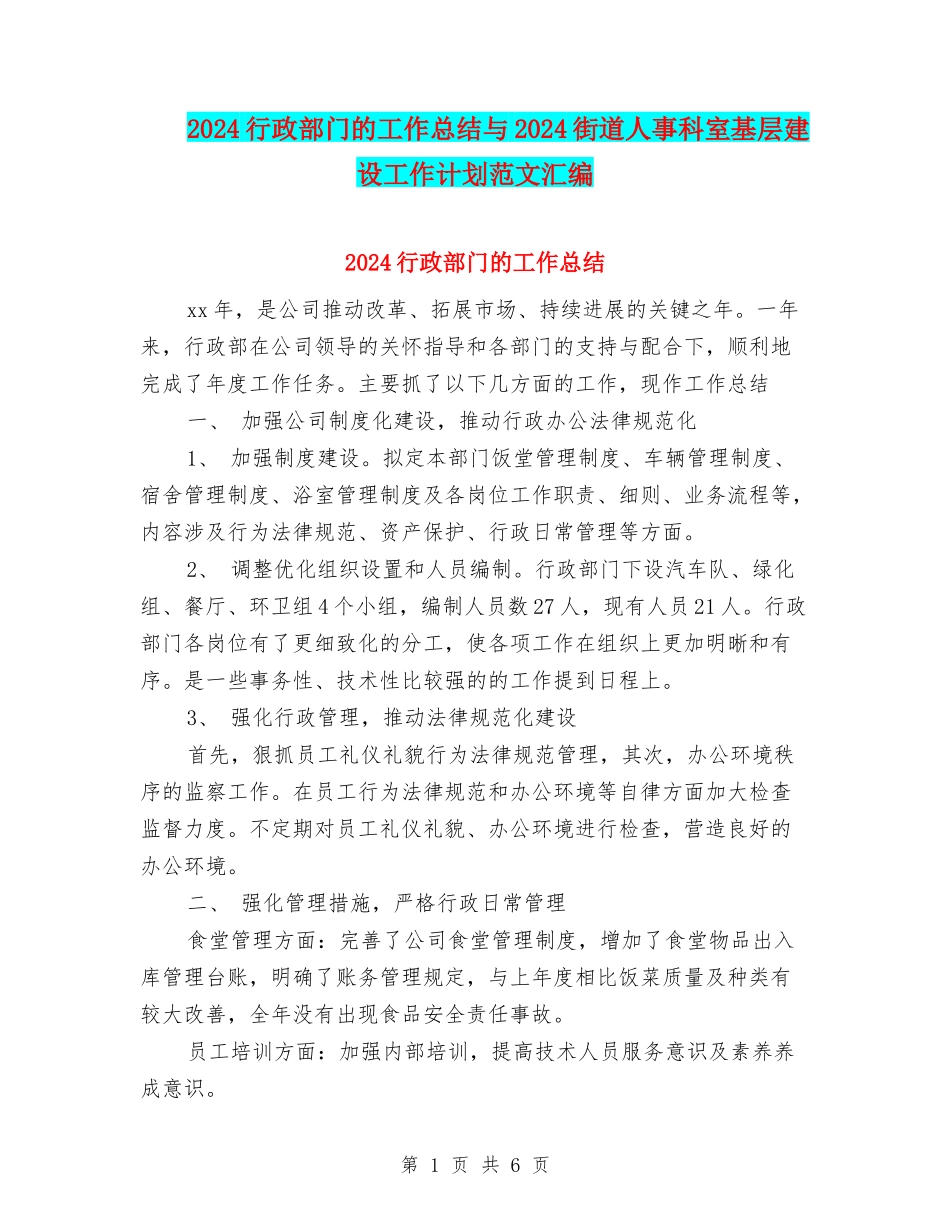 2024行政部门的工作总结与2024街道人事科室基层建设工作计划范文汇编

2024行政部门的工作总结

xx年，是公司推动改革、拓展市场、持续进展的关键之年。一年来，行政部在公司领导的关怀指导和各部门的支持与配合下，顺利地完成了年度工作任务。主要抓了以下几方面的工作，现作工作总结

一、 加强公司制度化建设，推动行政办公法律规范化

1、 加强制度建设。拟定本部门饭堂管理制度、车辆管理制度、宿舍管理制度、浴室管理制度及各岗位工作职责、细则、业务流程等，内容涉及行为法律规范、资产保护、行政日常管理等方面。

2、 调整优化组织设置和人员编制。行政部门下设汽车队、绿化组、餐厅、环卫组4个小组，编制人员数27人，现有人员21人。行政部门各岗位有了更细致化的分工，使各项工作在组织上更加明晰和有序。是一些事务性、技术性比较强的的工作提到日程上。

3、 强化行政管理，推动法律规范化建设

首先，狠抓员工礼仪礼貌行为法律规范管理，其次，办公环境秩序的监察工作。在员工行为法律规范和办公环境等自律方面加大检查监督力度。不定期对员工礼仪礼貌、办公环境进行检查，营造良好的办公环境。

二、 强化管理措施，严格行政日常管理

食堂管理方面：完善了公司食堂管理制度，增加了食堂物品出入库管理台账，明确了账务管理规定，与上年度相比饭菜质量及种类有较大改善，全年没有出现食品安全责任事故。

员工培训方面：加强内部培训，提高技术人员服务意识及素养养成意识。

第 1 页 共 6 页